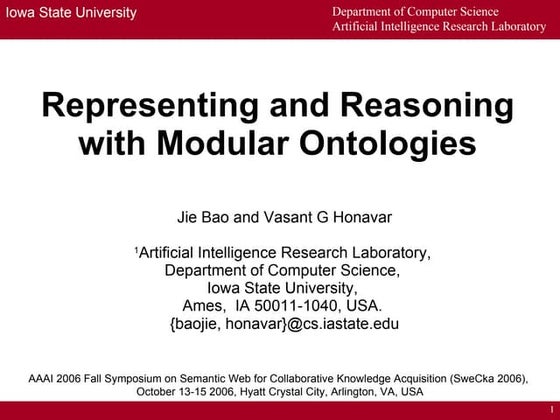 Iowa State University

Department of Computer Science
Artificial Intelligence Research Laboratory

Representing and Reasoning with Modular Ontologies

Jie Bao and Vasant G Honavar

$^1$Artificial Intelligence Research Laboratory,
Department of Computer Science,
Iowa State University,
Ames, IA 50011-1040, USA.
{baojie, honavar}@cs.iastate.edu

AAAI 2006 Fall Symposium on Semantic Web for Collaborative Knowledge Acquisition (SweCka 2006), October 13-15 2006, Hyatt Crystal City, Arlington, VA, USA

1